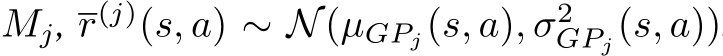 $M_j$, $\overline{r}^{(j)}(s,a) \sim \mathcal{N}(\mu_{GP_j}(s,a), \sigma^2_{GP_j}(s,a))$